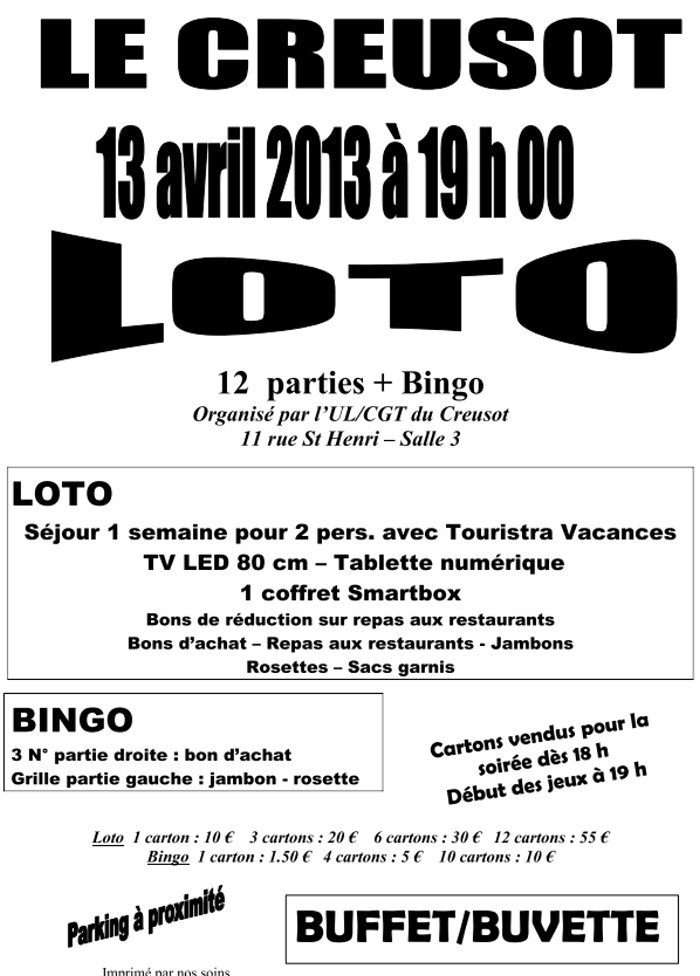 LE CREUSOT

13 avril 2013 à 19 h 00

LOTO

12 parties + Bingo
Organisé par l'UL/CGT du Creusot
11 rue St Henri – Salle 3

LOTO
Séjour 1 semaine pour 2 pers. avec Touristra Vacances
TV LED 80 cm – Tablette numérique
1 coffret Smartbox
Bons de réduction sur repas aux restaurants
Bons d'achat – Repas aux restaurants - Jambons
Rosettes – Sacs garnis

BINGO
3 N° partie droite : bon d'achat
Grille partie gauche : jambon - rosette

Cartons vendus pour la soirée dès 18 h
Début des jeux à 19 h

Loto 1 carton : 10 € 3 cartons : 20 € 6 cartons : 30 € 12 cartons : 55 €
Bingo 1 carton : 1.50 € 4 cartons : 5 € 10 cartons : 10 €

Parking à proximité

BUFFET/BUVETTE

Imprimé par nos soins